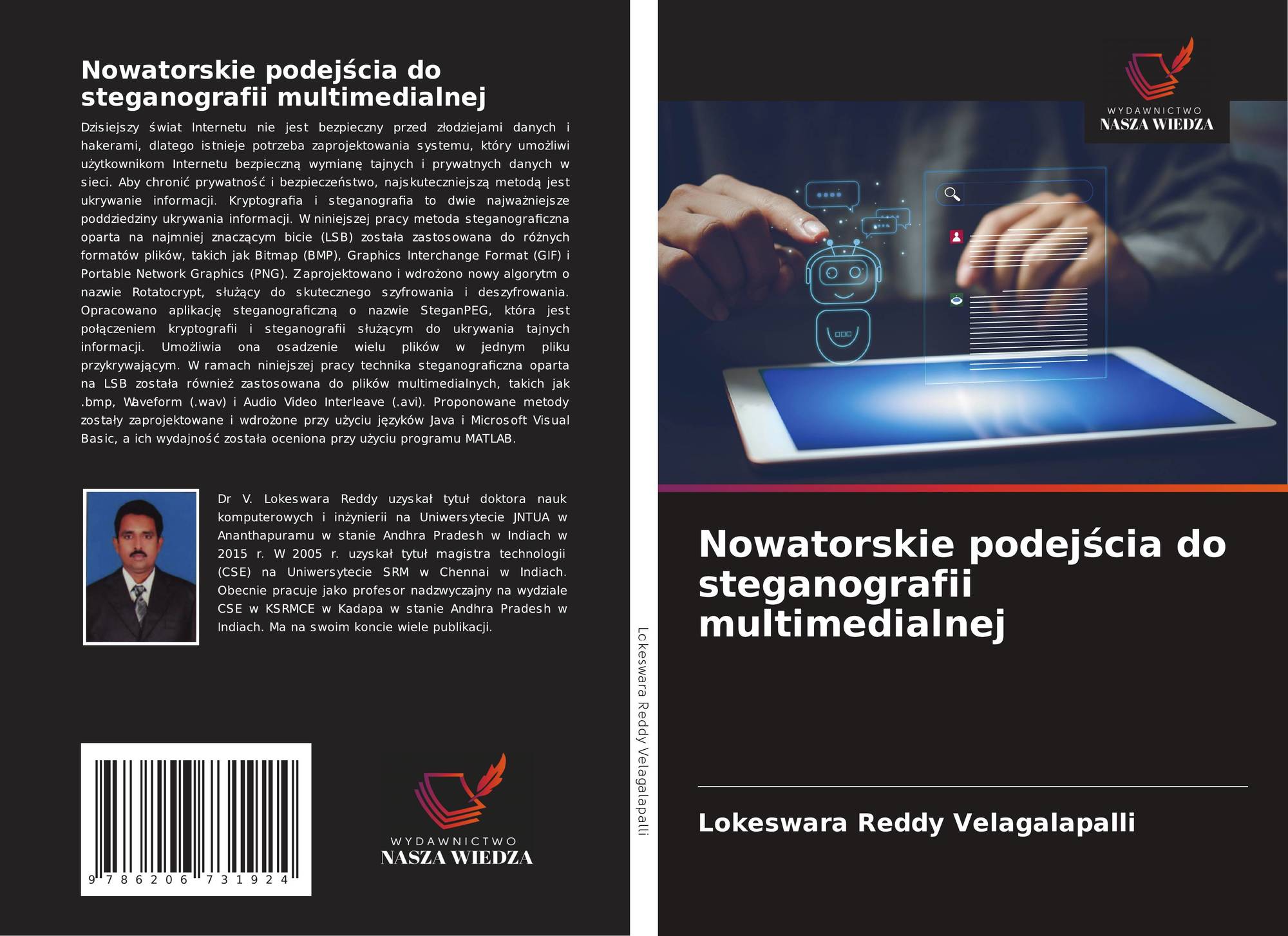 Nowatorskie podejścia do steganografii multimedialnej

Dzisiejszy świat Internetu nie jest bezpieczny przed złodziejami danych i hakerami, dlatego istnieje potrzeba zaprojektowania systemu, który umożliwi użytkownikom Internetu bezpieczną wymianę tajnych i prywatnych danych w sieci. Aby chronić prywatność i bezpieczeństwo, najskuteczniejszą metodą jest ukrywanie informacji. Kryptografia i steganografia to dwie najważniejsze poddziedziny ukrywania informacji. W niniejszej pracy metoda steganograficzna oparta na najmniej znaczącym bicie (LSB) została zastosowana do różnych formatów plików, takich jak Bitmap (BMP), Graphics Interchange Format (GIF) i Portable Network Graphics (PNG). Zaprojektowano i wdrożono nowy algorytm o nazwie Rotatocrypt, służący do skutecznego szyfrowania i deszyfrowania. Opracowano aplikację steganograficzną o nazwie SteganPEG, która jest połączeniem kryptografii i steganografii służącym do ukrywania tajnych informacji. Umożliwia ona osadzenie wielu plików w jednym pliku przykrywającym. W ramach niniejszej pracy technika steganograficzna oparta na LSB została również zastosowana do plików multimedialnych, takich jak .bmp, Waveform (.wav) i Audio Video Interleave (.avi). Proponowane metody zostały zaprojektowane i wdrożone przy użyciu języków Java i Microsoft Visual Basic, a ich wydajność została oceniona przy użyciu programu MATLAB.

Dr V. Lokeswara Reddy uzyskał tytuł doktora nauk komputerowych i inżynierii na Uniwersytecie JNTUA w Ananthapuramu w stanie Andhra Pradesh w Indiach w 2015 r. W 2005 r. uzyskał tytuł magistra technologii (CSE) na Uniwersytecie SRM w Chennai w Indiach. Obecnie pracuje jako profesor nadzwyczajny na wydziale CSE w KSRMCE w Kadapa w stanie Andhra Pradesh w Indiach. Ma na swoim koncie wiele publikacji.

9 786206 731924

WYDAWNICTWO
NASZA WIEDZA

Lokeswara Reddy Velagalapalli

WYDAWNICTWO
NASZA WIEDZA

Nowatorskie podejścia do steganografii multimedialnej

Lokeswara Reddy Velagalapalli